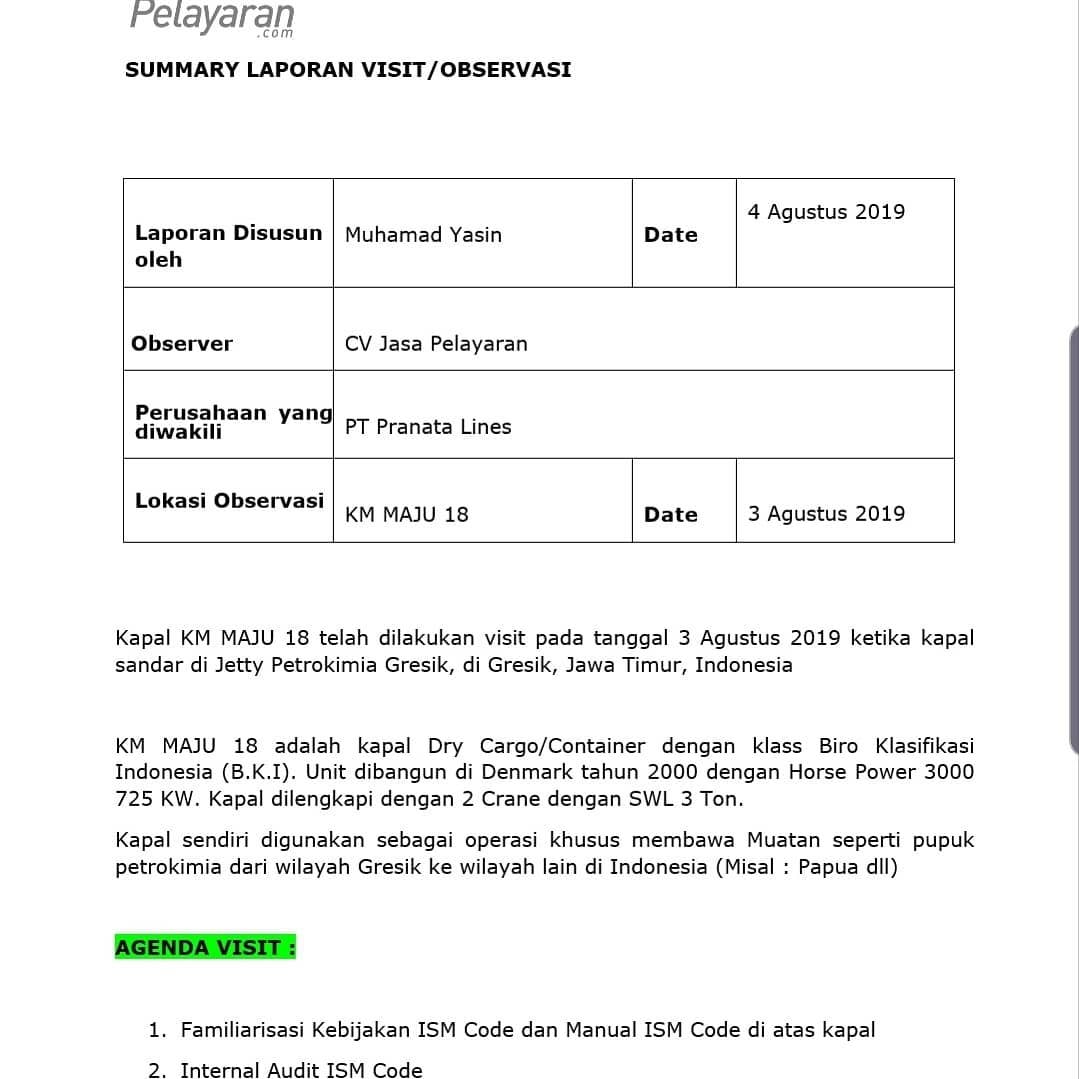 Pelayaran
.com

SUMMARY LAPORAN VISIT/OBSERVASI

| Laporan Disusun oleh | Muhamad Yasin | Date | 4 Agustus 2019 |
|---|---|---|---|
| Observer | CV Jasa Pelayaran | | |
| Perusahaan yang diwakili | PT Pranata Lines | | |
| Lokasi Observasi | KM MAJU 18 | Date | 3 Agustus 2019 |

Kapal KM MAJU 18 telah dilakukan visit pada tanggal 3 Agustus 2019 ketika kapal sandar di Jetty Petrokimia Gresik, di Gresik, Jawa Timur, Indonesia

KM MAJU 18 adalah kapal Dry Cargo/Container dengan klass Biro Klasifikasi Indonesia (B.K.I). Unit dibangun di Denmark tahun 2000 dengan Horse Power 3000 725 KW. Kapal dilengkapi dengan 2 Crane dengan SWL 3 Ton.

Kapal sendiri digunakan sebagai operasi khusus membawa Muatan seperti pupuk petrokimia dari wilayah Gresik ke wilayah lain di Indonesia (Misal : Papua dll)

AGENDA VISIT :

1. Familiarisasi Kebijakan ISM Code dan Manual ISM Code di atas kapal
2. Internal Audit ISM Code